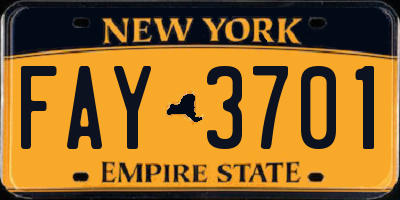 NEW YORK

FAY 3701

EMPIRE STATE